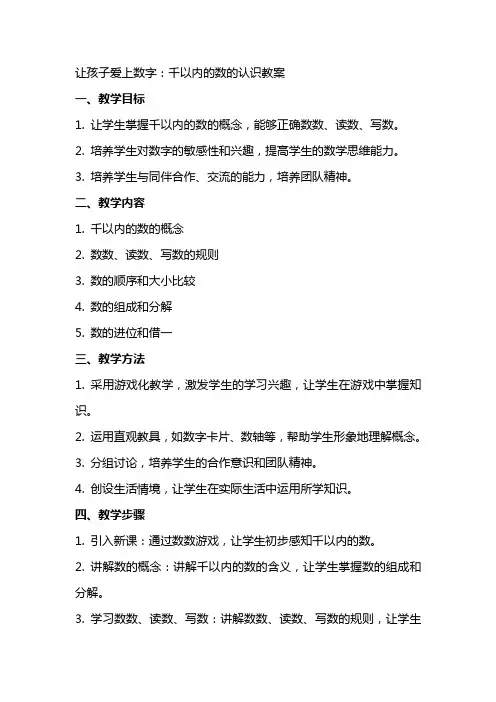 让孩子爱上数字：千以内的数的认识教案

一、教学目标

1. 让学生掌握千以内的数的概念，能够正确数数、读数、写数。

2. 培养学生对数字的敏感性和兴趣，提高学生的数学思维能力。

3. 培养学生与同伴合作、交流的能力，培养团队精神。

二、教学内容

1. 千以内的数的概念

2. 数数、读数、写数的规则

3. 数的顺序和大小比较

4. 数的组成和分解

5. 数的进位和借一

三、教学方法

1. 采用游戏化教学，激发学生的学习兴趣，让学生在游戏中掌握知识。

2. 运用直观教具，如数字卡片、数轴等，帮助学生形象地理解概念。

3. 分组讨论，培养学生的合作意识和团队精神。

4. 创设生活情境，让学生在实际生活中运用所学知识。

四、教学步骤

1. 引入新课：通过数数游戏，让学生初步感知千以内的数。

2. 讲解数的概念：讲解千以内的数的含义，让学生掌握数的组成和分解。

3. 学习数数、读数、写数：讲解数数、读数、写数的规则，让学生